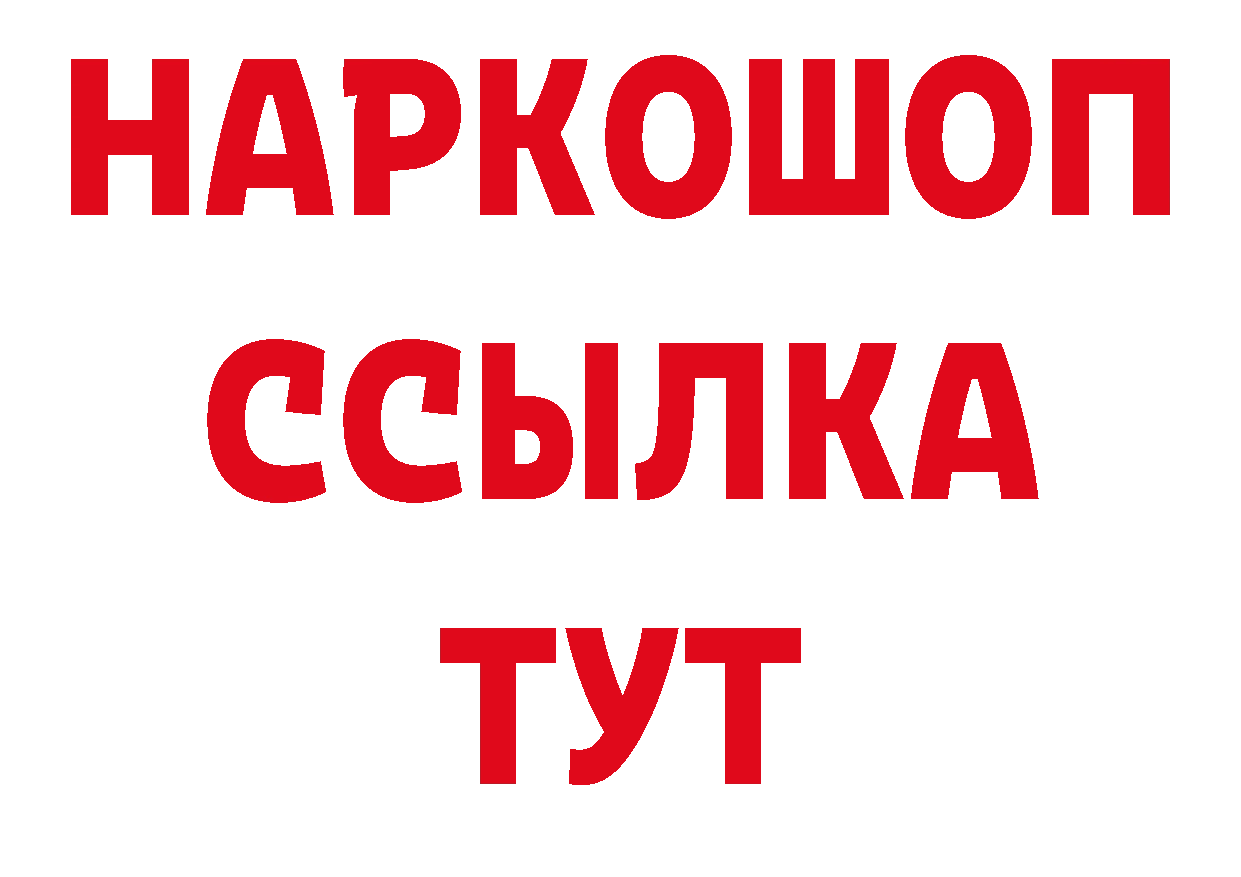 НАРКОШОП
ССЫЛКА
ТУТ